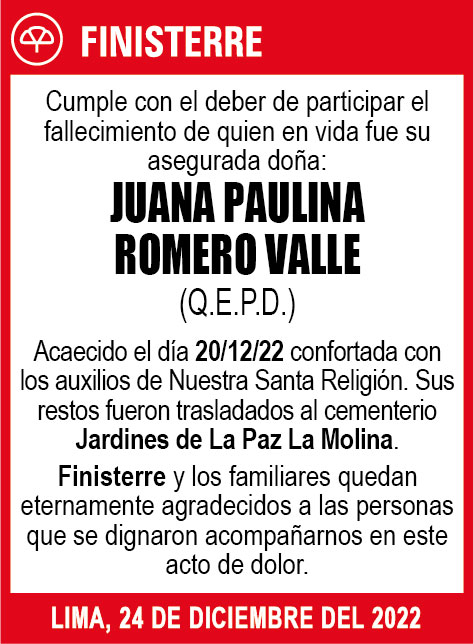 FINISTERRE

Cumple con el deber de participar el fallecimiento de quien en vida fue su asegurada doña:

JUANA PAULINA ROMERO VALLE

(Q.E.P.D.)

Acaecido el día 20/12/22 confortada con los auxilios de Nuestra Santa Religión. Sus restos fueron trasladados al cementerio Jardines de La Paz La Molina.

Finisterre y los familiares quedan eternamente agradecidos a las personas que se dignaron acompañarnos en este acto de dolor.

LIMA, 24 DE DICIEMBRE DEL 2022